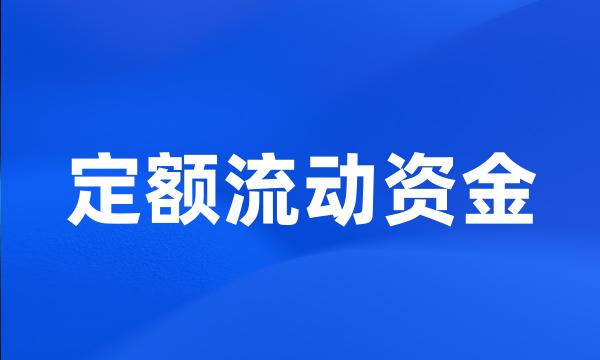 定额流动资金